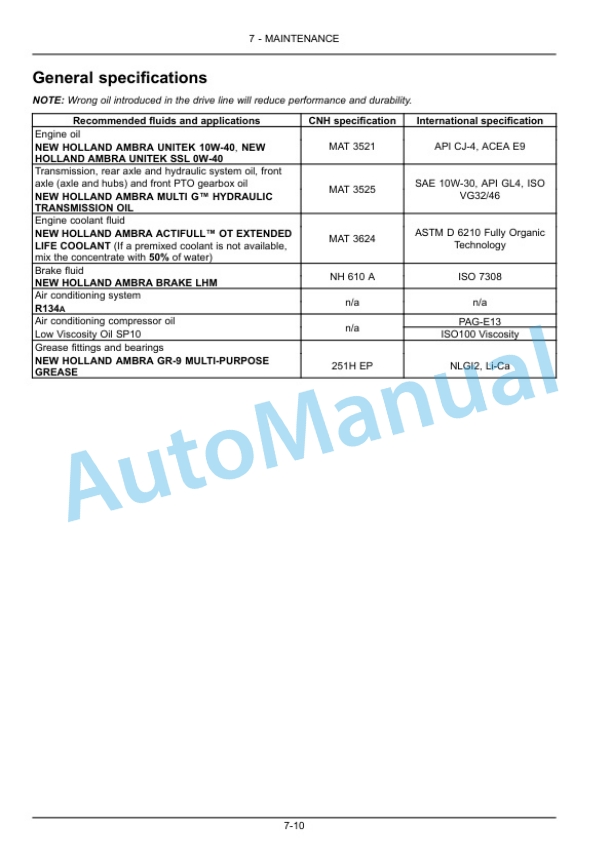 7 - MAINTENANCE

General specifications

NOTE: Wrong oil introduced in the drive line will reduce performance and durability.

| Recommended fluids and applications | CNH specification | International specification |
|---|---|---|
| Engine oil NEW HOLLAND AMBRA UNITEK 10W-40, NEW HOLLAND AMBRA UNITEK SSL 0W-40 | MAT 3521 | API CJ-4, ACEA E9 |
| Transmission, rear axle and hydraulic system oil, front axle (axle and hubs) and front PTO gearbox oil NEW HOLLAND AMBRA MULTI G™ HYDRAULIC TRANSMISSION OIL | MAT 3525 | SAE 10W-30, API GL4, ISO VG32/46 |
| Engine coolant fluid NEW HOLLAND AMBRA ACTIFULL™ OT EXTENDED LIFE COOLANT (If a premixed coolant is not available, mix the concentrate with 50% of water) | MAT 3624 | ASTM D 6210 Fully Organic Technology |
| Brake fluid NEW HOLLAND AMBRA BRAKE LHM | NH 610 A | ISO 7308 |
| Air conditioning system R134A | n/a | n/a |
| Air conditioning compressor oil Low Viscosity Oil SP10 | n/a | PAG-E13 ISO100 Viscosity |
| Grease fittings and bearings NEW HOLLAND AMBRA GR-9 MULTI-PURPOSE GREASE | 251H EP | NLGI2, Li-Ca |

AutoManual

7-10